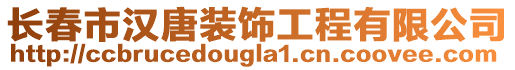 长春市汉唐装饰工程有限公司
http://ccbrucedougla1.cn.coovee.com